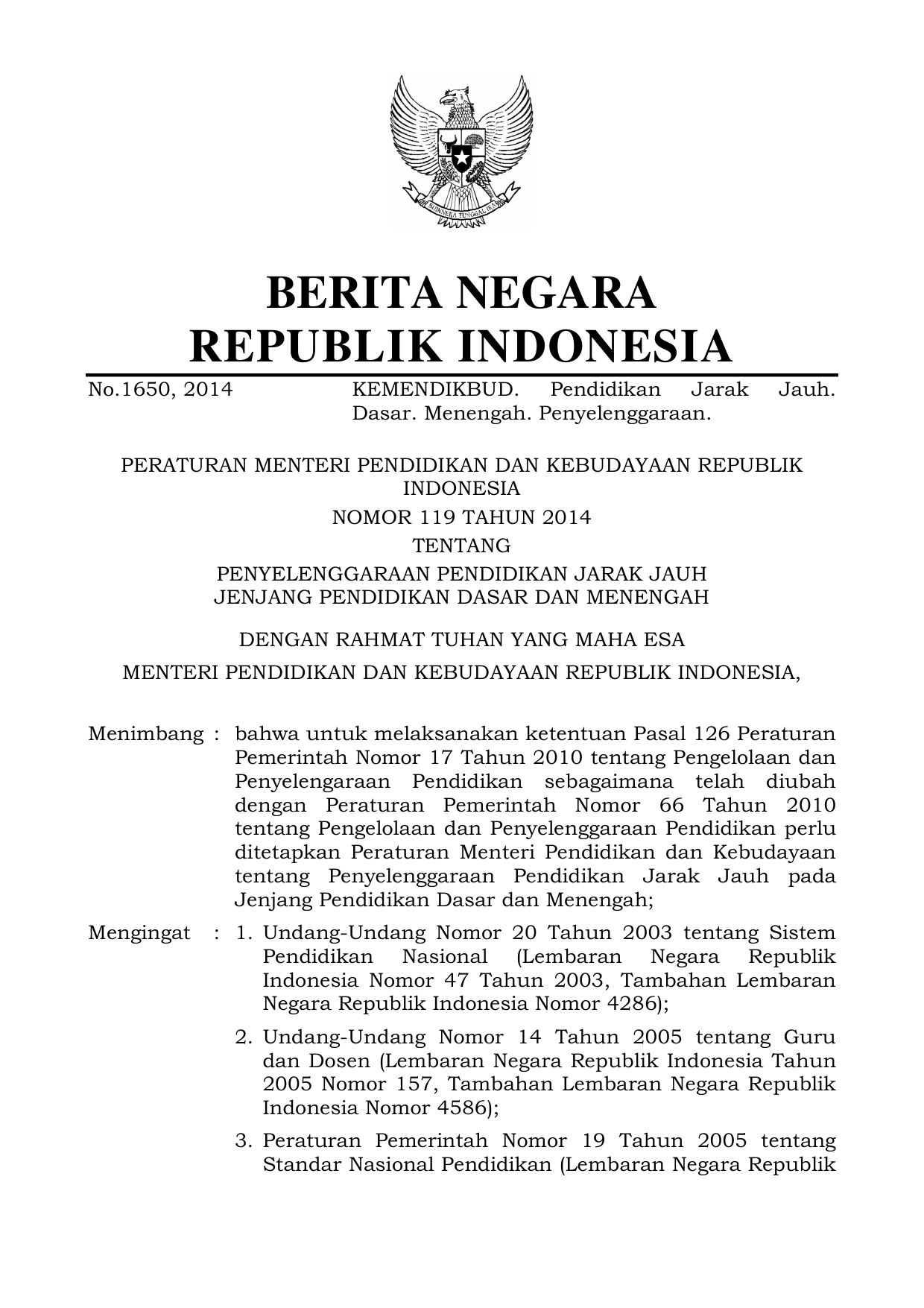 BHINNEKA TUNGGAL IKA

BERITA NEGARA
REPUBLIK INDONESIA

No.1650, 2014 KEMENDIKBUD. Pendidikan Jarak Jauh. Dasar. Menengah. Penyelenggaraan.

PERATURAN MENTERI PENDIDIKAN DAN KEBUDAYAAN REPUBLIK INDONESIA
NOMOR 119 TAHUN 2014
TENTANG
PENYELENGGARAAN PENDIDIKAN JARAK JAUH
JENJANG PENDIDIKAN DASAR DAN MENENGAH

DENGAN RAHMAT TUHAN YANG MAHA ESA

MENTERI PENDIDIKAN DAN KEBUDAYAAN REPUBLIK INDONESIA,

Menimbang : bahwa untuk melaksanakan ketentuan Pasal 126 Peraturan Pemerintah Nomor 17 Tahun 2010 tentang Pengelolaan dan Penyelengaraan Pendidikan sebagaimana telah diubah dengan Peraturan Pemerintah Nomor 66 Tahun 2010 tentang Pengelolaan dan Penyelenggaraan Pendidikan perlu ditetapkan Peraturan Menteri Pendidikan dan Kebudayaan tentang Penyelenggaraan Pendidikan Jarak Jauh pada Jenjang Pendidikan Dasar dan Menengah;

Mengingat : 1. Undang-Undang Nomor 20 Tahun 2003 tentang Sistem Pendidikan Nasional (Lembaran Negara Republik Indonesia Nomor 47 Tahun 2003, Tambahan Lembaran Negara Republik Indonesia Nomor 4286);

2. Undang-Undang Nomor 14 Tahun 2005 tentang Guru dan Dosen (Lembaran Negara Republik Indonesia Tahun 2005 Nomor 157, Tambahan Lembaran Negara Republik Indonesia Nomor 4586);

3. Peraturan Pemerintah Nomor 19 Tahun 2005 tentang Standar Nasional Pendidikan (Lembaran Negara Republik